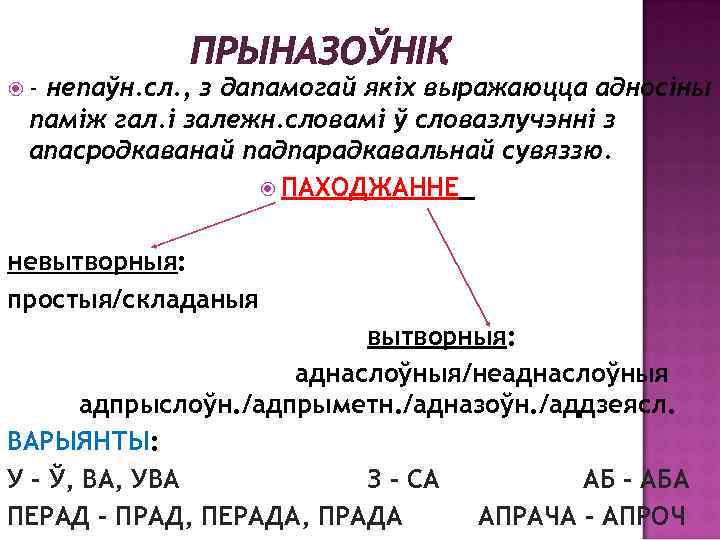 ПРЫНАЗОЎНІК

- непаўн.сл., з дапамогай якіх выражаюцца адносіны паміж гал.і залежн.словамі ў словазлучэнні з апасродкаванай падпарадкавальнай сувяззю.

ПАХОДЖАННЕ

невытворныя:

простыя/складаныя

вытворныя:

аднаслоўныя/неаднаслоўныя адпрыслоўн./адпрыметн./адназоўн./аддзеясл.

ВАРЫЯНТЫ:

У – Ў, ВА, УВА З – СА АБ – АБА

ПЕРАД – ПРАД, ПЕРАДА, ПРАДА АПРАЧА – АПРОЧ